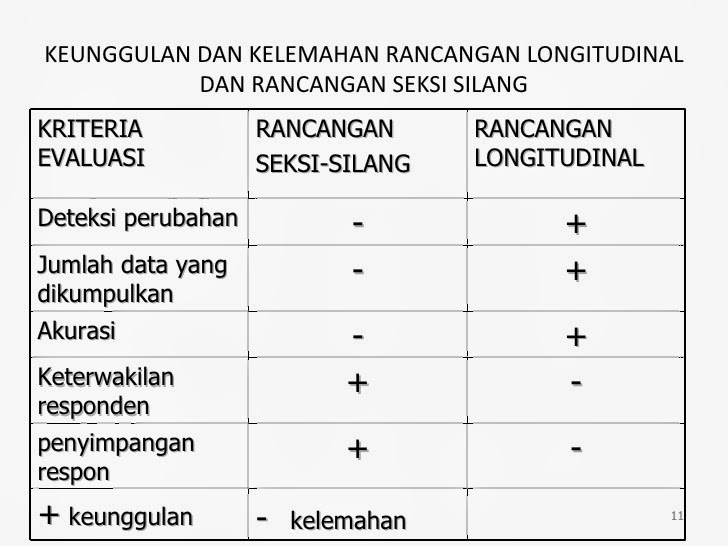 KEUNGGULAN DAN KELEMAHAN RANCANGAN LONGITUDINAL DAN RANCANGAN SEKSI SILANG

| KRITERIA EVALUASI | RANCANGAN SEKSI-SILANG | RANCANGAN LONGITUDINAL |
|---|---|---|
| Deteksi perubahan | - | + |
| Jumlah data yang dikumpulkan | - | + |
| Akurasi | - | + |
| Keterwakilan responden | + | - |
| penyimpangan respon | + | - |
| + keunggulan | - kelemahan | |

11